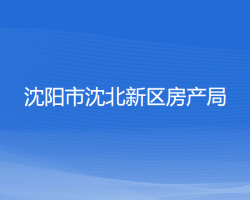 沈阳市沈北新区房产局